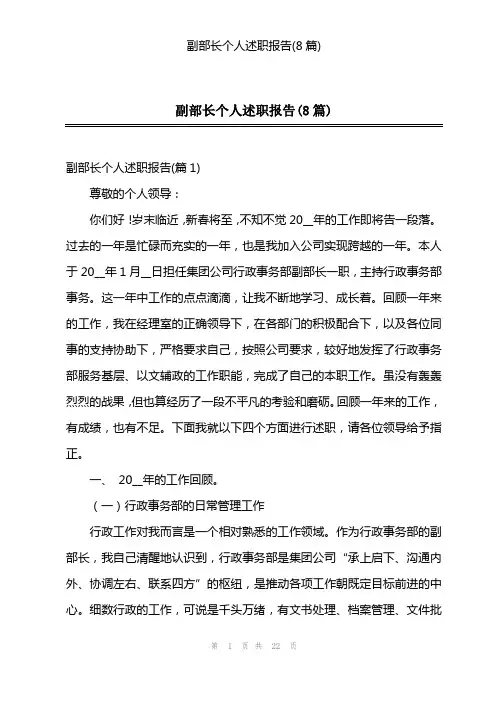 副部长个人述职报告(8 篇)

副部长个人述职报告(8 篇)

副部长个人述职报告(篇 1)

尊敬的个人领导：

你们好！岁末临近，新春将至，不知不觉 20__年的工作即将告一段落。过去的一年是忙碌而充实的一年，也是我加入公司实现跨越的一年。本人于 20__年 1 月__日担任集团公司行政事务部副部长一职，主持行政事务部事务。这一年中工作的点点滴滴，让我不断地学习、成长着。回顾一年来的工作，我在经理室的正确领导下，在各部门的积极配合下，以及各位同事的支持协助下，严格要求自己，按照公司要求，较好地发挥了行政事务部服务基层、以文辅政的工作职能，完成了自己的本职工作。虽没有轰轰烈烈的战果，但也算经历了一段不平凡的考验和磨砺。回顾一年来的工作，有成绩，也有不足。下面我就以下四个方面进行述职，请各位领导给予指正。

一、 20__年的工作回顾。

（一）行政事务部的日常管理工作

行政工作对我而言是一个相对熟悉的工作领域。作为行政事务部的副部长，我自己清醒地认识到，行政事务部是集团公司“承上启下、沟通内外、协调左右、联系四方”的枢纽，是推动各项工作朝既定目标前进的中心。细数行政的工作，可说是千头万绪，有文书处理、档案管理、文件批

第 1 页 共 22 页